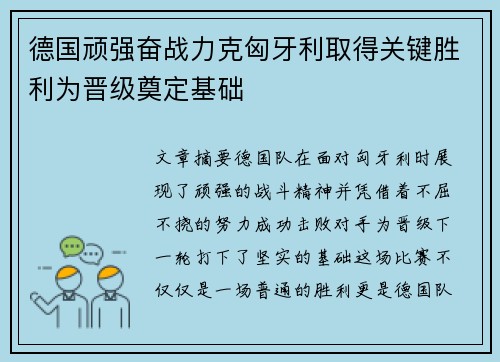 德国顽强奋战力克匈牙利取得关键胜利为晋级奠定基础

文章摘要德国队在面对匈牙利时展现了顽强的战斗精神并凭借着不屈不挠的努力成功击败对手为晋级下一轮打下了坚实的基础这场比赛不仅仅是一场普通的胜利更是德国队